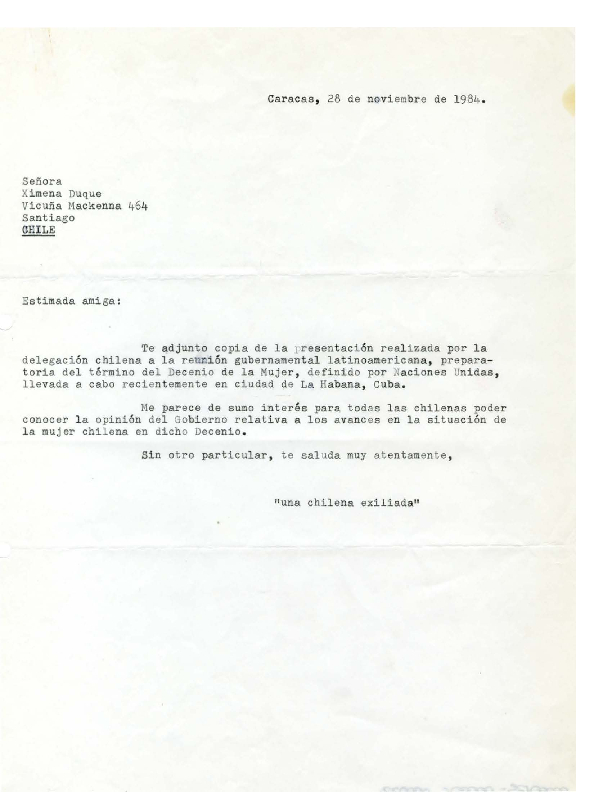 Caracas, 28 de noviembre de 1984.

Señora
Ximena Duque
Vicuña Mackenna 464
Santiago
CHILE

Estimada amiga:

Te adjunto copia de la presentación realizada por la delegación chilena a la reunión gubernamental latinoamericana, preparatoria del término del Decenio de la Mujer, definido por Naciones Unidas, llevada a cabo recientemente en ciudad de La Habana, Cuba.

Me parece de sumo interés para todas las chilenas poder conocer la opinión del Gobierno relativa a los avances en la situación de la mujer chilena en dicho Decenio.

Sin otro particular, te saluda muy atentamente,

"una chilena exiliada"